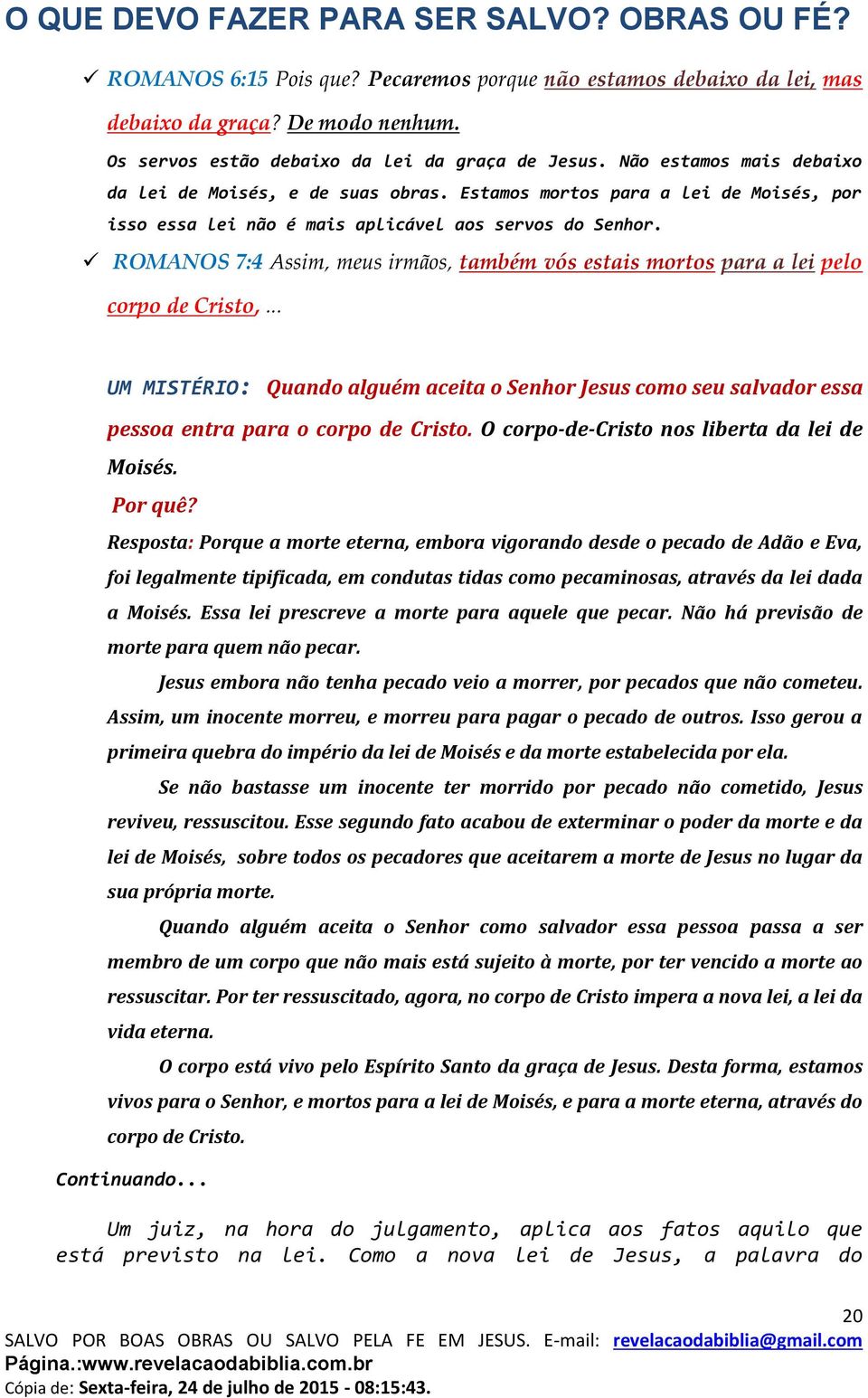 O QUE DEVO FAZER PARA SER SALVO? OBRAS OU FÉ?

✓ ROMANOS 6:15 Pois que? Pecaremos porque não estamos debaixo da lei, mas debaixo da graça? De modo nenhum.

Os servos estão debaixo da lei da graça de Jesus. Não estamos mais debaixo da lei de Moisés, e de suas obras. Estamos mortos para a lei de Moisés, por isso essa lei não é mais aplicável aos servos do Senhor.

✓ ROMANOS 7:4 Assim, meus irmãos, também vós estais mortos para a lei pelo corpo de Cristo, ...

UM MISTÉRIO: Quando alguém aceita o Senhor Jesus como seu salvador essa pessoa entra para o corpo de Cristo. O corpo-de-Cristo nos liberta da lei de Moisés.

Por quê?

Resposta: Porque a morte eterna, embora vigorando desde o pecado de Adão e Eva, foi legalmente tipificada, em condutas tidas como pecaminosas, através da lei dada a Moisés. Essa lei prescreve a morte para aquele que pecar. Não há previsão de morte para quem não pecar.

Jesus embora não tenha pecado veio a morrer, por pecados que não cometeu. Assim, um inocente morreu, e morreu para pagar o pecado de outros. Isso gerou a primeira quebra do império da lei de Moisés e da morte estabelecida por ela.

Se não bastasse um inocente ter morrido por pecado não cometido, Jesus reviveu, ressuscitou. Esse segundo fato acabou de exterminar o poder da morte e da lei de Moisés, sobre todos os pecadores que aceitarem a morte de Jesus no lugar da sua própria morte.

Quando alguém aceita o Senhor como salvador essa pessoa passa a ser membro de um corpo que não mais está sujeito à morte, por ter vencido a morte ao ressuscitar. Por ter ressuscitado, agora, no corpo de Cristo impera a nova lei, a lei da vida eterna.

O corpo está vivo pelo Espírito Santo da graça de Jesus. Desta forma, estamos vivos para o Senhor, e mortos para a lei de Moisés, e para a morte eterna, através do corpo de Cristo.

Continuando...

Um juiz, na hora do julgamento, aplica aos fatos aquilo que está previsto na lei. Como a nova lei de Jesus, a palavra do

20

SALVO POR BOAS OBRAS OU SALVO PELA FE EM JESUS. E-mail: revelacaodabiblia@gmail.com
Página.:www.revelacaodabiblia.com.br
Cópia de: Sexta-feira, 24 de julho de 2015 - 08:15:43.